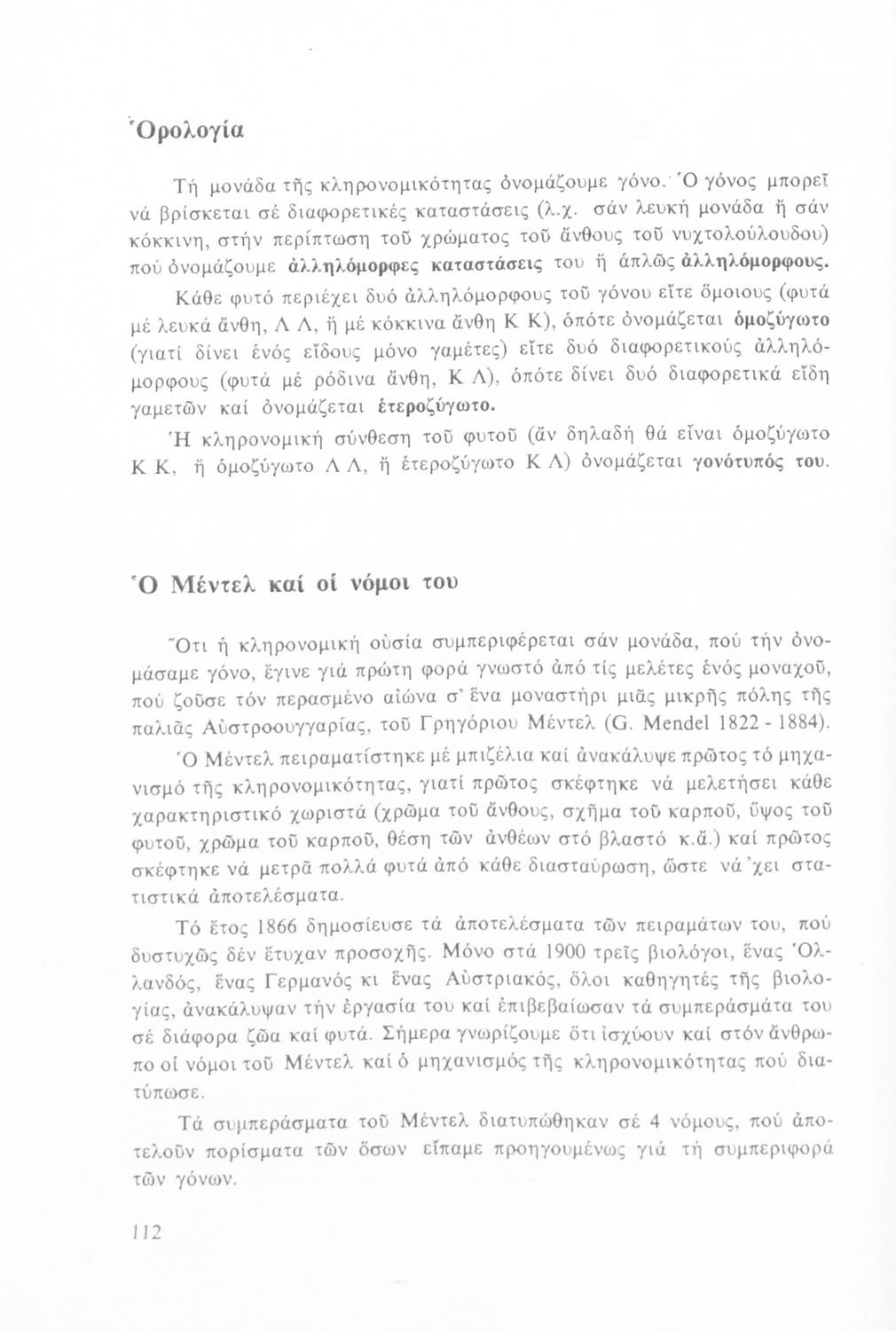 Ὁρολογία

Τή μονάδα τῆς κληρονομικότητας ὀνομάζουμε γόνο. Ὁ γόνος μπορεῖ νά βρίσκεται σέ διαφορετικές καταστάσεις (λ.χ. σάν λευκή μονάδα ἤ σάν κόκκινη, στήν περίπτωση τοῦ χρώματος τοῦ ἄνθους τοῦ νυχτολούλουδου) πού ὀνομάζουμε ἀλληλόμορφες καταστάσεις του ἤ ἁπλῶς ἀλληλόμορφους.

Κάθε φυτό περιέχει δυό ἀλληλόμορφους τοῦ γόνου εἴτε ὅμοιους (φυτά μέ λευκά ἄνθη, Λ Λ, ἤ μέ κόκκινα ἄνθη Κ Κ), ὁπότε ὀνομάζεται ὁμοζύγωτο (γιατί δίνει ἑνός εἴδους μόνο γαμέτες) εἴτε δυό διαφορετικούς ἀλληλόμορφους (φυτά μέ ρόδινα ἄνθη, Κ Λ), ὁπότε δίνει δυό διαφορετικά εἴδη γαμετῶν καί ὀνομάζεται ἑτεροζύγωτο.

Ἡ κληρονομική σύνθεση τοῦ φυτοῦ (ἄν δηλαδή θά εἶναι ὁμοζύγωτο Κ Κ, ἤ ὁμοζύγωτο Λ Λ, ἤ ἑτεροζύγωτο Κ Λ) ὀνομάζεται γονότυπός του.

Ὁ Μέντελ καί οἱ νόμοι του

Ὅτι ἡ κληρονομική οὐσία συμπεριφέρεται σάν μονάδα, πού τήν ὀνομάσαμε γόνο, ἔγινε γιά πρώτη φορά γνωστό ἀπό τίς μελέτες ἑνός μοναχοῦ, πού ζοῦσε τόν περασμένο αἰώνα σ' ἕνα μοναστήρι μιᾶς μικρῆς πόλης τῆς παλιᾶς Αὐστροουγγαρίας, τοῦ Γρηγόριου Μέντελ (G. Mendel 1822 - 1884).

Ὁ Μέντελ πειραματίστηκε μέ μπιζέλια καί ἀνακάλυψε πρῶτος τό μηχανισμό τῆς κληρονομικότητας, γιατί πρῶτος σκέφτηκε νά μελετήσει κάθε χαρακτηριστικό χωριστά (χρῶμα τοῦ ἄνθους, σχῆμα τοῦ καρποῦ, ὕψος τοῦ φυτοῦ, χρῶμα τοῦ καρποῦ, θέση τῶν ἀνθέων στό βλαστό κ.ἄ.) καί πρῶτος σκέφτηκε νά μετρᾶ πολλά φυτά ἀπό κάθε διασταύρωση, ὥστε νά 'χει στατιστικά ἀποτελέσματα.

Τό ἔτος 1866 δημοσίευσε τά ἀποτελέσματα τῶν πειραμάτων του, πού δυστυχῶς δέν ἔτυχαν προσοχῆς. Μόνο στά 1900 τρεῖς βιολόγοι, ἕνας Ὁλλανδός, ἕνας Γερμανός κι ἕνας Αὐστριακός, ὅλοι καθηγητές τῆς βιολογίας, ἀνακάλυψαν τήν ἐργασία του καί ἐπιβεβαίωσαν τά συμπεράσματά του σέ διάφορα ζῶα καί φυτά. Σήμερα γνωρίζουμε ὅτι ἰσχύουν καί στόν ἄνθρωπο οἱ νόμοι τοῦ Μέντελ καί ὁ μηχανισμός τῆς κληρονομικότητας πού διατύπωσε.

Τά συμπεράσματα τοῦ Μέντελ διατυπώθηκαν σέ 4 νόμους, πού ἀποτελοῦν πορίσματα τῶν ὅσων εἴπαμε προηγουμένως γιά τή συμπεριφορά τῶν γόνων.

112